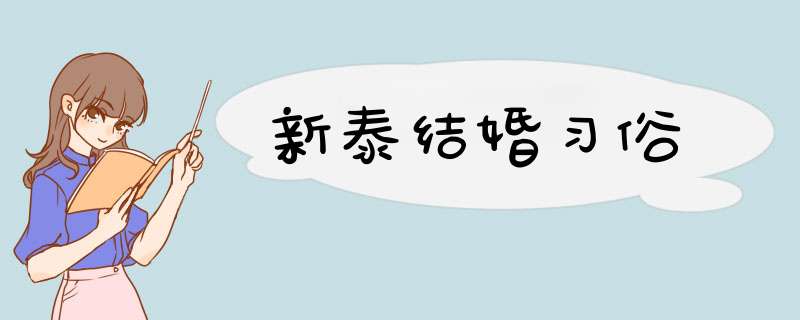 新泰结婚习俗